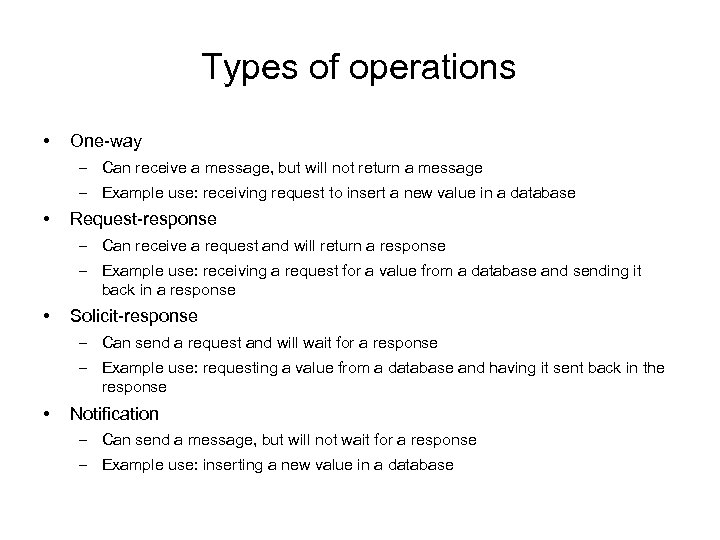 Types of operations

• One-way
– Can receive a message, but will not return a message
– Example use: receiving request to insert a new value in a database

• Request-response
– Can receive a request and will return a response
– Example use: receiving a request for a value from a database and sending it back in a response

• Solicit-response
– Can send a request and will wait for a response
– Example use: requesting a value from a database and having it sent back in the response

• Notification
– Can send a message, but will not wait for a response
– Example use: inserting a new value in a database